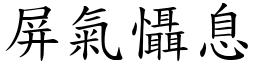 屏氣懾息